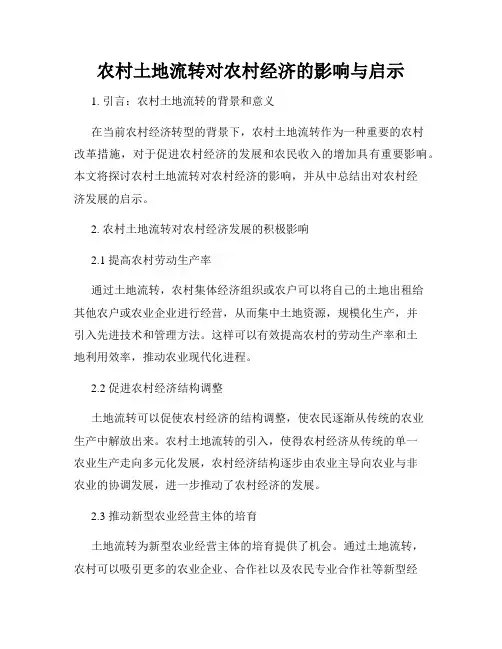 农村土地流转对农村经济的影响与启示

1. 引言：农村土地流转的背景和意义

在当前农村经济转型的背景下，农村土地流转作为一种重要的农村改革措施，对于促进农村经济的发展和农民收入的增加具有重要影响。本文将探讨农村土地流转对农村经济的影响，并从中总结出对农村经济发展的启示。

2. 农村土地流转对农村经济发展的积极影响

2.1 提高农村劳动生产率

通过土地流转，农村集体经济组织或农户可以将自己的土地出租给其他农户或农业企业进行经营，从而集中土地资源，规模化生产，并引入先进技术和管理方法。这样可以有效提高农村的劳动生产率和土地利用效率，推动农业现代化进程。

2.2 促进农村经济结构调整

土地流转可以促使农村经济的结构调整，使农民逐渐从传统的农业生产中解放出来。农村土地流转的引入，使得农村经济从传统的单一农业生产走向多元化发展，农村经济结构逐步由农业主导向农业与非农业的协调发展，进一步推动了农村经济的发展。

2.3 推动新型农业经营主体的培育

土地流转为新型农业经营主体的培育提供了机会。通过土地流转，农村可以吸引更多的农业企业、合作社以及农民专业合作社等新型经